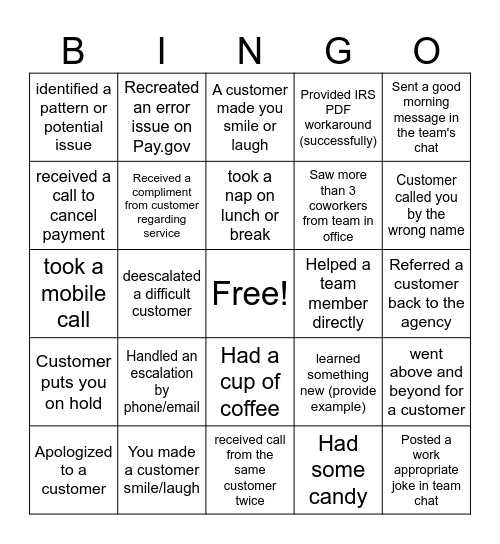 | B | I | N | G | O |
|---|---|---|---|---|
| identified a pattern or potential issue | Recreated an error issue on Pay.gov | A customer made you smile or laugh | Provided IRS PDF workaround (successfully) | Sent a good morning message in the team's chat |
| received a call to cancel payment | Received a compliment from customer regarding service | took a nap on lunch or break | Saw more than 3 coworkers from team in office | Customer called you by the wrong name |
| took a mobile call | deescalated a difficult customer | Free! | Helped a team member directly | Referred a customer back to the agency |
| Customer puts you on hold | Handled an escalation by phone/email | Had a cup of coffee | learned something new (provide example) | went above and beyond for a customer |
| Apologized to a customer | You made a customer smile/laugh | received call from the same customer twice | Had some candy | Posted a work appropriate joke in team chat |